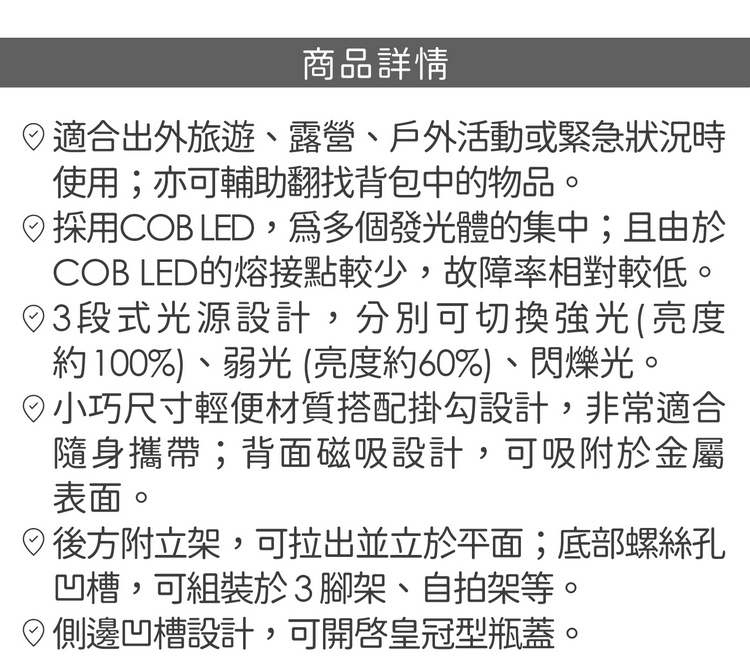 商品詳情

適合出外旅遊、露營、戶外活動或緊急狀況時使用；亦可輔助翻找背包中的物品。

採用COB LED，爲多個發光體的集中；且由於COB LED的熔接點較少，故障率相對較低。

3段式光源設計，分別可切換強光(亮度約100%)、弱光 (亮度約60%)、閃爍光。

小巧尺寸輕便材質搭配掛勾設計，非常適合隨身攜帶；背面磁吸設計，可吸附於金屬表面。

後方附立架，可拉出並立於平面；底部螺絲孔凹槽，可組裝於3腳架、自拍架等。

側邊凹槽設計，可開啓皇冠型瓶蓋。